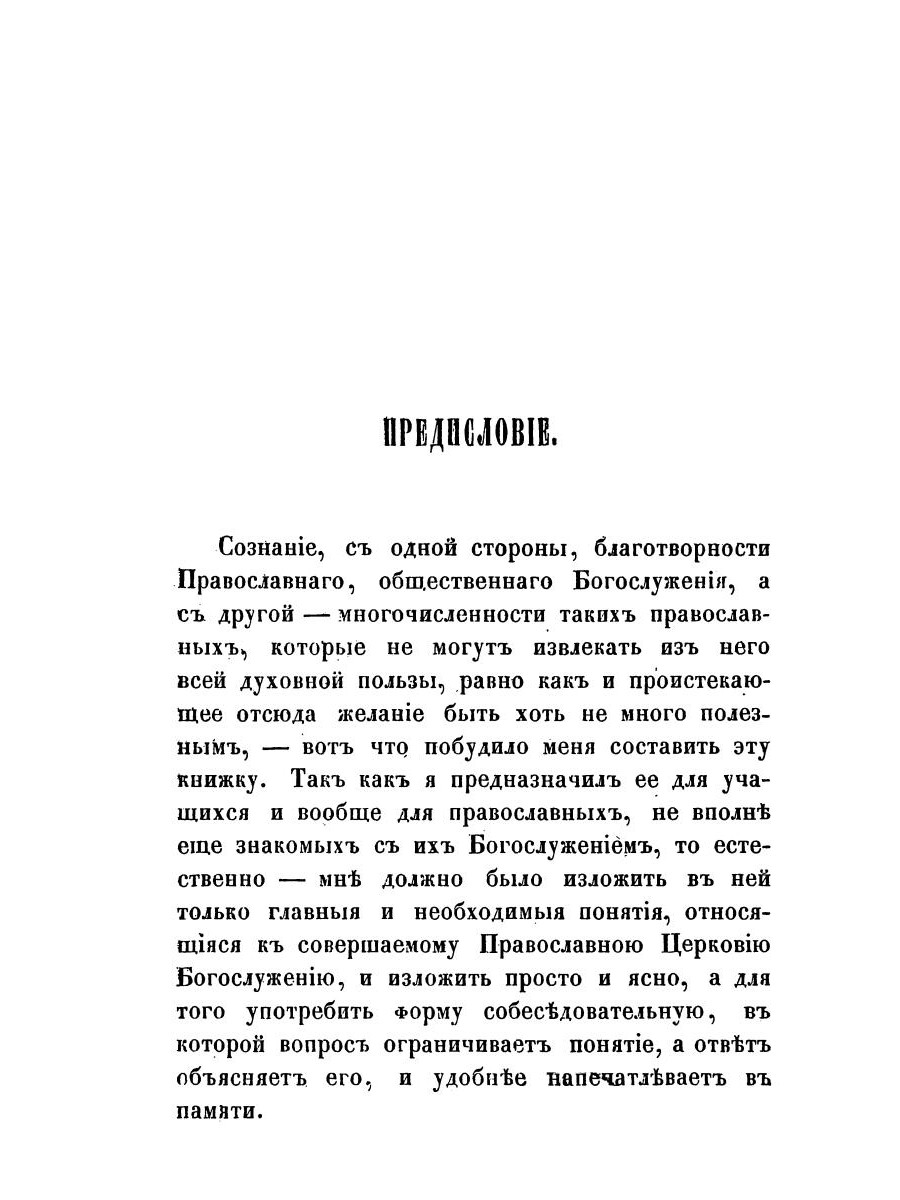 ПРЕДИСЛОВІЕ.

Сознаніе, съ одной стороны, благотворности Православнаго, общественнаго Богослуженія, а съ другой — многочисленности такихъ православныхъ, которые не могутъ извлекать изъ него всей духовной пользы, равно какъ и проистекающее отсюда желаніе быть хоть не много полезнымъ, — вотъ что побудило меня составить эту книжку. Такъ какъ я предназначилъ ее для учащихся и вообще для православныхъ, не вполнѣ еще знакомыхъ съ ихъ Богослуженіемъ, то естественно — мнѣ должно было изложить въ ней только главныя и необходимыя понятія, относящіяся къ совершаемому Православною Церковію Богослуженію, и изложить просто и ясно, а для того употребить форму собесѣдовательную, въ которой вопросъ ограничиваетъ понятіе, а отвѣтъ объясняетъ его, и удобнѣе напечатлѣваетъ въ памяти.